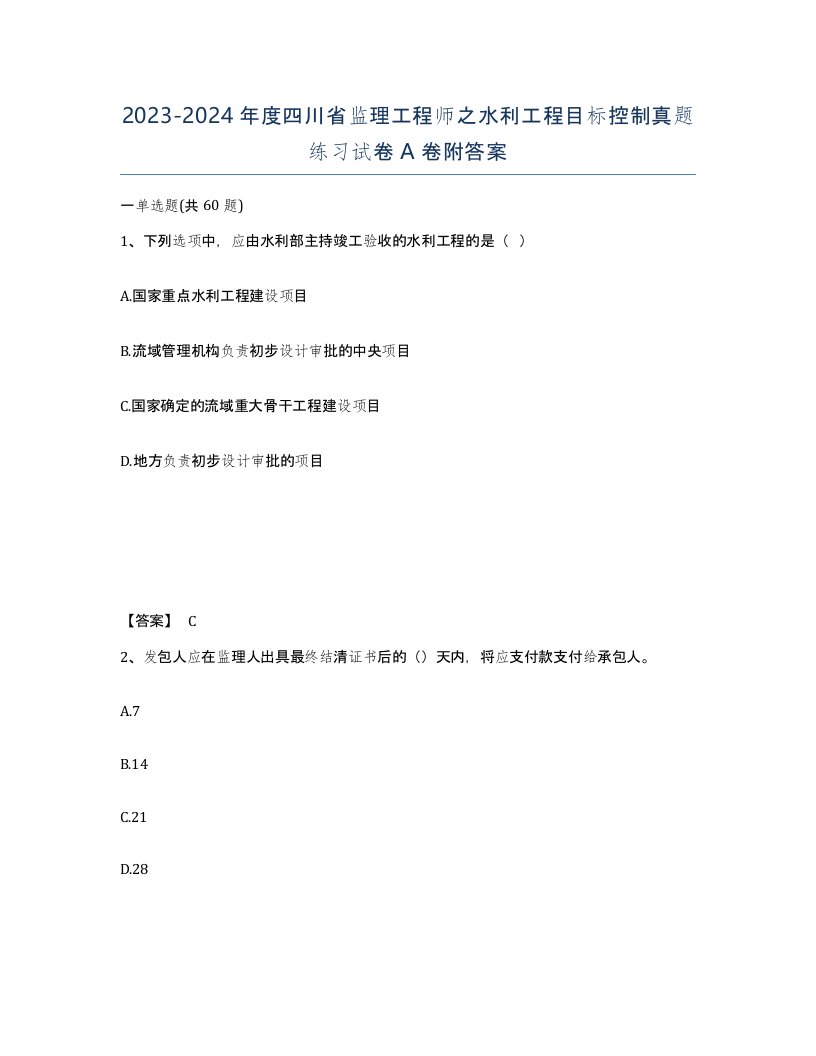 2023-2024年度四川省监理工程师之水利工程目标控制真题练习试卷A卷附答案

一单选题(共60题)

1、下列选项中，应由水利部主持竣工验收的水利工程的是（ ）

A.国家重点水利工程建设项目

B.流域管理机构负责初步设计审批的中央项目

C.国家确定的流域重大骨干工程建设项目

D.地方负责初步设计审批的项目

【答案】 C

2、发包人应在监理人出具最终结清证书后的（）天内，将应支付款支付给承包人。

A.7

B.14

C.21

D.28